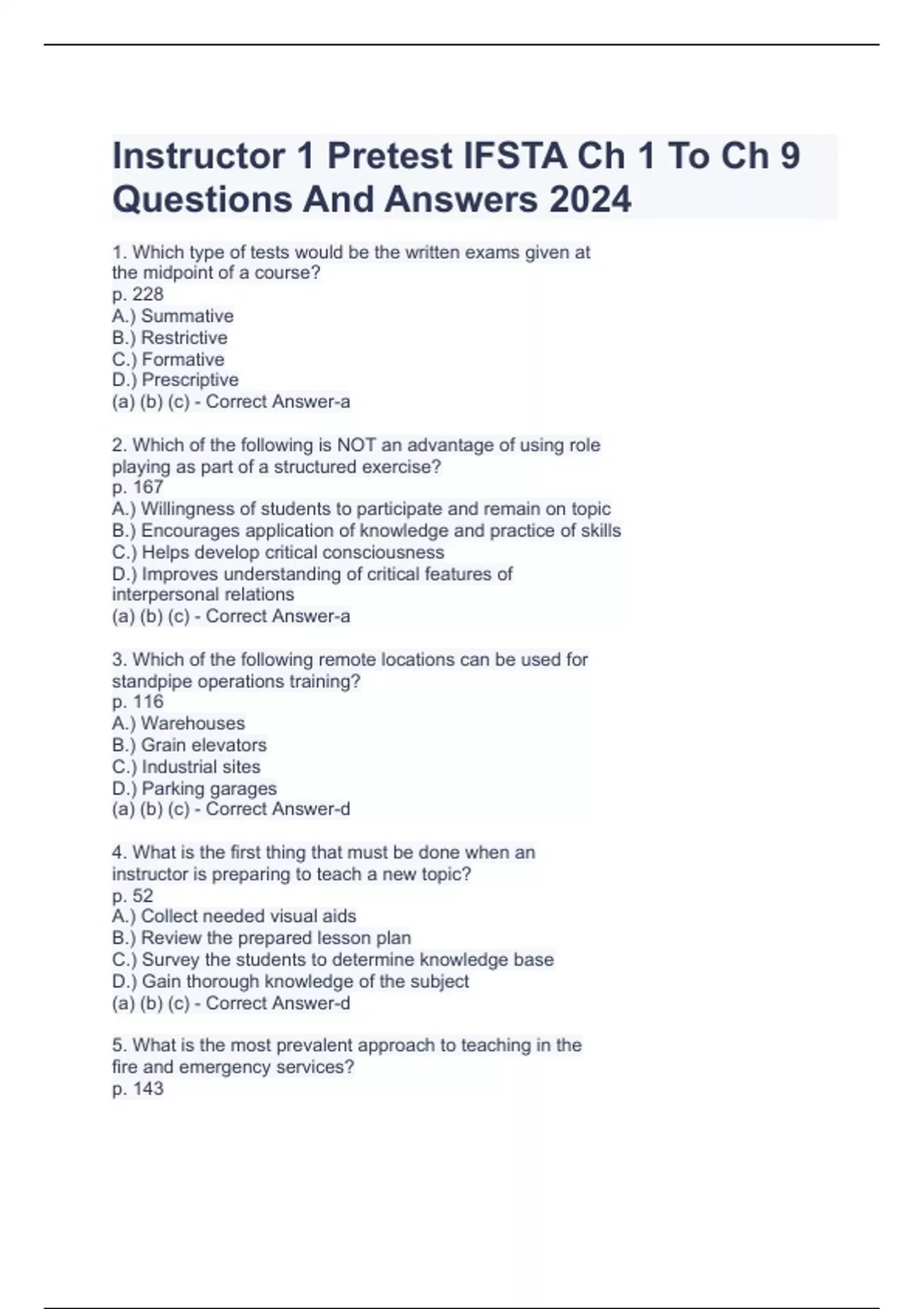 Instructor 1 Pretest IFSTA Ch 1 To Ch 9 Questions And Answers 2024

1. Which type of tests would be the written exams given at the midpoint of a course?
p. 228
A.) Summative
B.) Restrictive
C.) Formative
D.) Prescriptive
(a) (b) (c) - Correct Answer-a

2. Which of the following is NOT an advantage of using role playing as part of a structured exercise?
p. 167
A.) Willingness of students to participate and remain on topic
B.) Encourages application of knowledge and practice of skills
C.) Helps develop critical consciousness
D.) Improves understanding of critical features of interpersonal relations
(a) (b) (c) - Correct Answer-a

3. Which of the following remote locations can be used for standpipe operations training?
p. 116
A.) Warehouses
B.) Grain elevators
C.) Industrial sites
D.) Parking garages
(a) (b) (c) - Correct Answer-d

4. What is the first thing that must be done when an instructor is preparing to teach a new topic?
p. 52
A.) Collect needed visual aids
B.) Review the prepared lesson plan
C.) Survey the students to determine knowledge base
D.) Gain thorough knowledge of the subject
(a) (b) (c) - Correct Answer-d

5. What is the most prevalent approach to teaching in the fire and emergency services?
p. 143